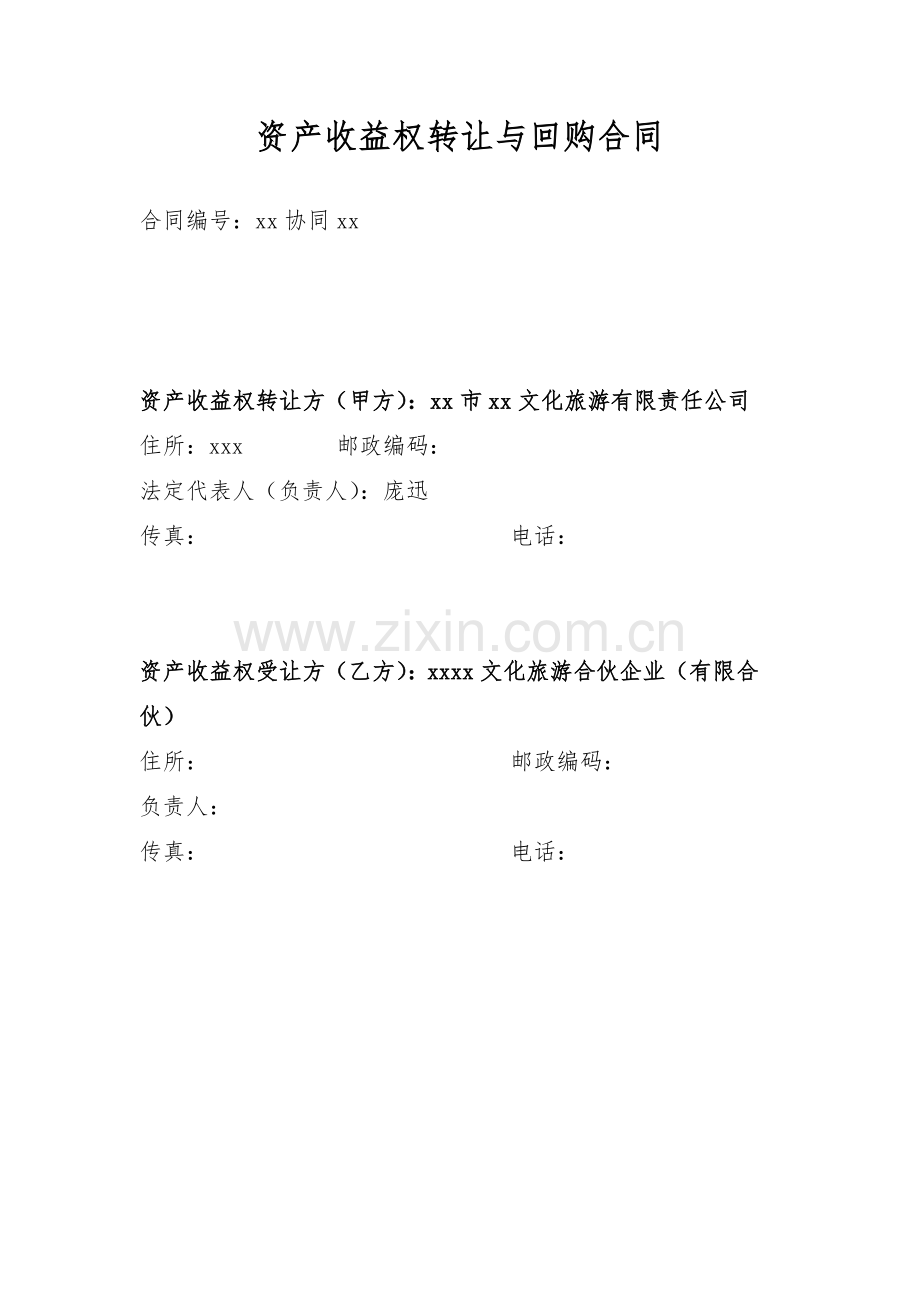 资产收益权转让与回购合同

合同编号：xx 协同 xx

资产收益权转让方（甲方）：xx 市 xx 文化旅游有限责任公司
住所：xxx 邮政编码：
法定代表人（负责人）：庞迅
传真： 电话：

www.zixin.com.cn

资产收益权受让方（乙方）：xxxx 文化旅游合伙企业（有限合伙）
住所： 邮政编码：
负责人：
传真： 电话：